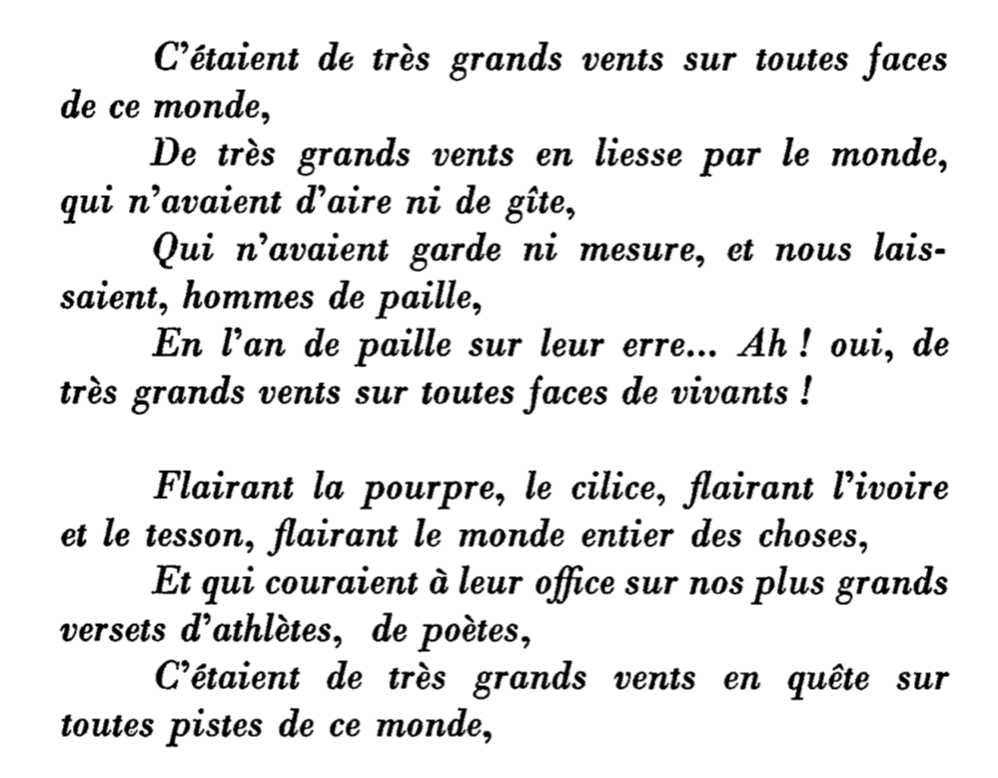 C'étaient de très grands vents sur toutes faces de ce monde,
De très grands vents en liesse par le monde, qui n'avaient d'aire ni de gîte,
Qui n'avaient garde ni mesure, et nous laissaient, hommes de paille,
En l'an de paille sur leur erre... Ah ! oui, de très grands vents sur toutes faces de vivants !

Flairant la pourpre, le cilice, flairant l'ivoire et le tesson, flairant le monde entier des choses,
Et qui couraient à leur office sur nos plus grands versets d'athlètes, de poètes,
C'étaient de très grands vents en quête sur toutes pistes de ce monde,